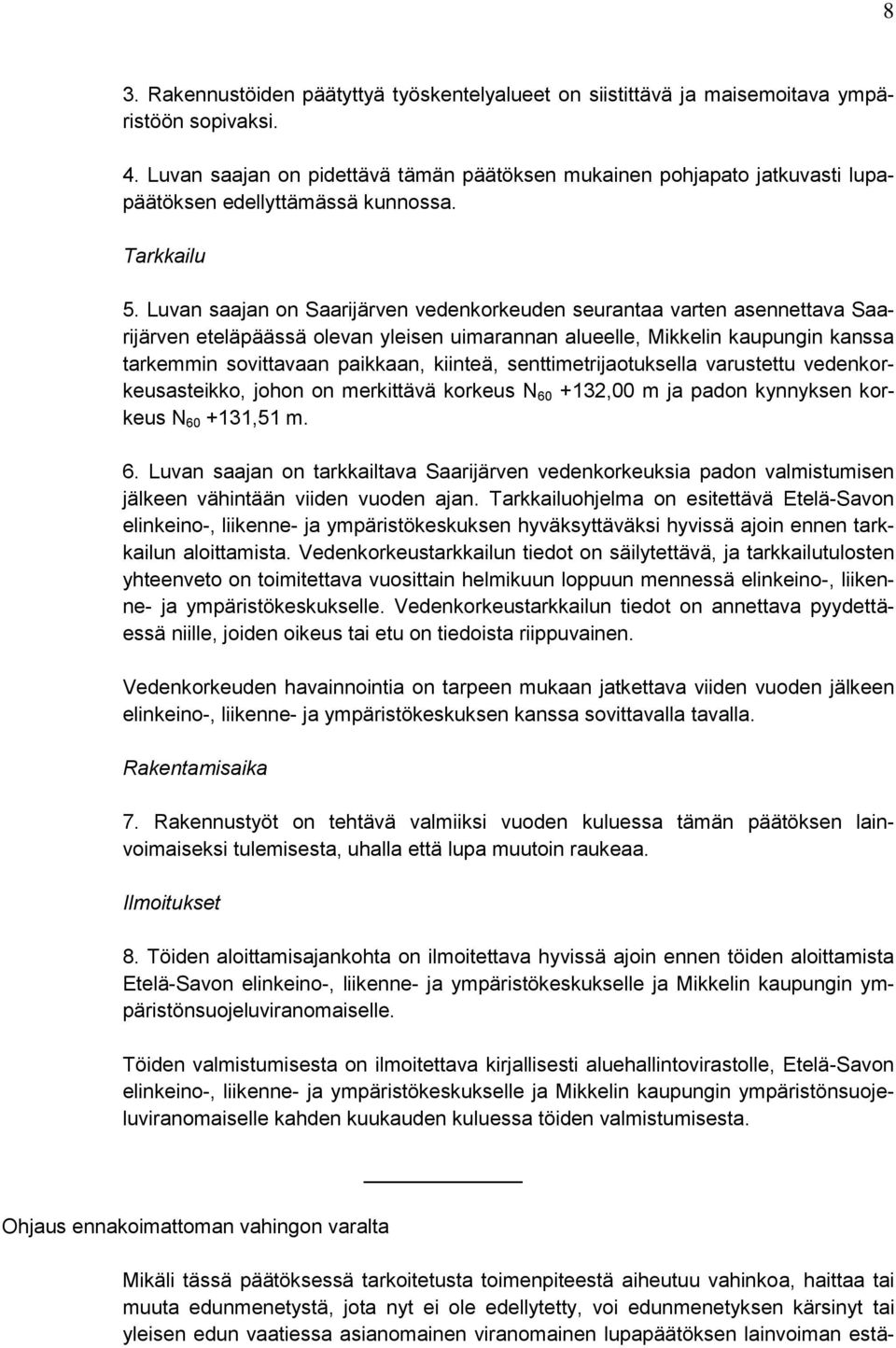 8

3. Rakennustöiden päätyttyä työskentelyalueet on siistittävä ja maisemoitava ympäristöön sopivaksi.

4. Luvan saajan on pidettävä tämän päätöksen mukainen pohjapato jatkuvasti lupapäätöksen edellyttämässä kunnossa.

Tarkkailu

5. Luvan saajan on Saarijärven vedenkorkeuden seurantaa varten asennettava Saarijärven eteläpäässä olevan yleisen uimarannan alueelle, Mikkelin kaupungin kanssa tarkemmin sovittavaan paikkaan, kiinteä, senttimetrijaotuksella varustettu vedenkorkeusasteikko, johon on merkittävä korkeus $N_{60}$ +132,00 m ja padon kynnyksen korkeus $N_{60}$ +131,51 m.

6. Luvan saajan on tarkkailtava Saarijärven vedenkorkeuksia padon valmistumisen jälkeen vähintään viiden vuoden ajan. Tarkkailuohjelma on esitettävä Etelä-Savon elinkeino-, liikenne- ja ympäristökeskuksen hyväksyttäväksi hyvissä ajoin ennen tarkkailun aloittamista. Vedenkorkeustarkkailun tiedot on säilytettävä, ja tarkkailutulosten yhteenveto on toimitettava vuosittain helmikuun loppuun mennessä elinkeino-, liikenne- ja ympäristökeskukselle. Vedenkorkeustarkkailun tiedot on annettava pyydettäessä niille, joiden oikeus tai etu on tiedoista riippuvainen.

Vedenkorkeuden havainnointia on tarpeen mukaan jatkettava viiden vuoden jälkeen elinkeino-, liikenne- ja ympäristökeskuksen kanssa sovittavalla tavalla.

Rakentamisaika

7. Rakennustyöt on tehtävä valmiiksi vuoden kuluessa tämän päätöksen lainvoimaiseksi tulemisesta, uhalla että lupa muutoin raukeaa.

Ilmoitukset

8. Töiden aloittamisajankohta on ilmoitettava hyvissä ajoin ennen töiden aloittamista Etelä-Savon elinkeino-, liikenne- ja ympäristökeskukselle ja Mikkelin kaupungin ympäristönsuojeluviranomaiselle.

Töiden valmistumisesta on ilmoitettava kirjallisesti aluehallintovirastolle, Etelä-Savon elinkeino-, liikenne- ja ympäristökeskukselle ja Mikkelin kaupungin ympäristönsuojeluviranomaiselle kahden kuukauden kuluessa töiden valmistumisesta.

Ohjaus ennakoimattoman vahingon varalta

Mikäli tässä päätöksessä tarkoitetusta toimenpiteestä aiheutuu vahinkoa, haittaa tai muuta edunmenetystä, jota nyt ei ole edellytetty, voi edunmenetyksen kärsinyt tai yleisen edun vaatiessa asianomainen viranomainen lupapäätöksen lainvoiman estä-